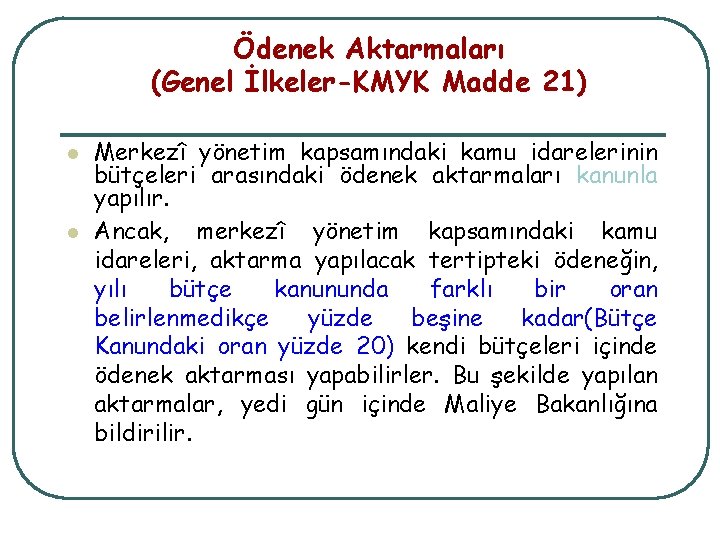 Ödenek Aktarmaları
(Genel İlkeler-KMYK Madde 21)

Merkezî yönetim kapsamındaki kamu idarelerinin bütçeleri arasındaki ödenek aktarmaları kanunla yapılır.

Ancak, merkezî yönetim kapsamındaki kamu idareleri, aktarma yapılacak tertipteki ödeneğin, yılı bütçe kanununda farklı bir oran belirlenmedikçe yüzde beşine kadar(Bütçe Kanundaki oran yüzde 20) kendi bütçeleri içinde ödenek aktarması yapabilirler. Bu şekilde yapılan aktarmalar, yedi gün içinde Maliye Bakanlığına bildirilir.